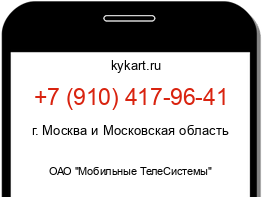 kykart.ru

+7 (910) 417-96-41

г. Москва и Московская область

ОАО "Мобильные ТелеСистемы"